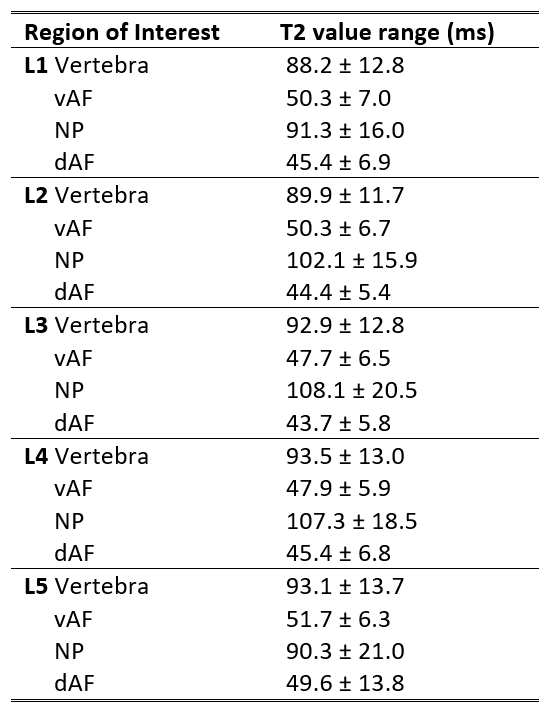 | Region of Interest | T2 value range (ms) |
|---|---|
| L1 Vertebra | 88.2 ± 12.8 |
| vAF | 50.3 ± 7.0 |
| NP | 91.3 ± 16.0 |
| dAF | 45.4 ± 6.9 |
| L2 Vertebra | 89.9 ± 11.7 |
| vAF | 50.3 ± 6.7 |
| NP | 102.1 ± 15.9 |
| dAF | 44.4 ± 5.4 |
| L3 Vertebra | 92.9 ± 12.8 |
| vAF | 47.7 ± 6.5 |
| NP | 108.1 ± 20.5 |
| dAF | 43.7 ± 5.8 |
| L4 Vertebra | 93.5 ± 13.0 |
| vAF | 47.9 ± 5.9 |
| NP | 107.3 ± 18.5 |
| dAF | 45.4 ± 6.8 |
| L5 Vertebra | 93.1 ± 13.7 |
| vAF | 51.7 ± 6.3 |
| NP | 90.3 ± 21.0 |
| dAF | 49.6 ± 13.8 |